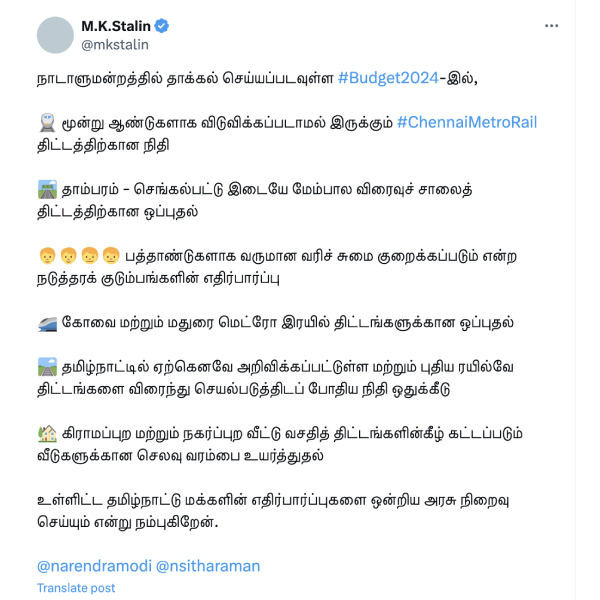 M.K.Stalin
@mkstalin

நாடாளுமன்றத்தில் தாக்கல் செய்யப்படவுள்ள #Budget2024-இல்,

🚆 மூன்று ஆண்டுகளாக விடுவிக்கப்படாமல் இருக்கும் #ChennaiMetroRail திட்டத்திற்கான நிதி

🛣️ தாம்பரம் - செங்கல்பட்டு இடையே மேம்பால விரைவுச் சாலைத் திட்டத்திற்கான ஒப்புதல்

👦👦👦👦 பத்தாண்டுகளாக வருமான வரிச் சுமை குறைக்கப்படும் என்ற நடுத்தரக் குடும்பங்களின் எதிர்பார்ப்பு

🚄 கோவை மற்றும் மதுரை மெட்ரோ இரயில் திட்டங்களுக்கான ஒப்புதல்

🛤️ தமிழ்நாட்டில் ஏற்கெனவே அறிவிக்கப்பட்டுள்ள மற்றும் புதிய ரயில்வே திட்டங்களை விரைந்து செயல்படுத்திடப் போதிய நிதி ஒதுக்கீடு

🏡 கிராமப்புற மற்றும் நகர்ப்புற வீட்டு வசதித் திட்டங்களின்கீழ் கட்டப்படும் வீடுகளுக்கான செலவு வரம்பை உயர்த்துதல்

உள்ளிட்ட தமிழ்நாட்டு மக்களின் எதிர்பார்ப்புகளை ஒன்றிய அரசு நிறைவு செய்யும் என்று நம்புகிறேன்.

@narendramodi @nsitharaman

Translate post